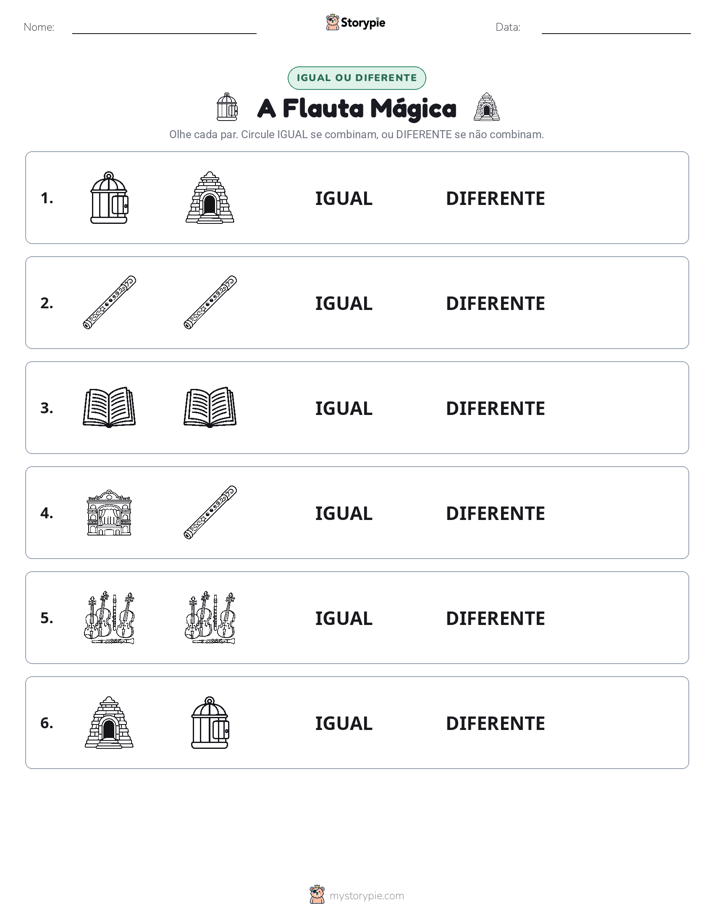 Nome: ____ Storypie Data: ____

IGUAL OU DIFERENTE

A Flauta Mágica

Olhe cada par. Circule IGUAL se combinam, ou DIFERENTE se não combinam.

1. IGUAL DIFERENTE

2. IGUAL DIFERENTE

3. IGUAL DIFERENTE

4. IGUAL DIFERENTE

5. IGUAL DIFERENTE

6. IGUAL DIFERENTE

mystorypie.com